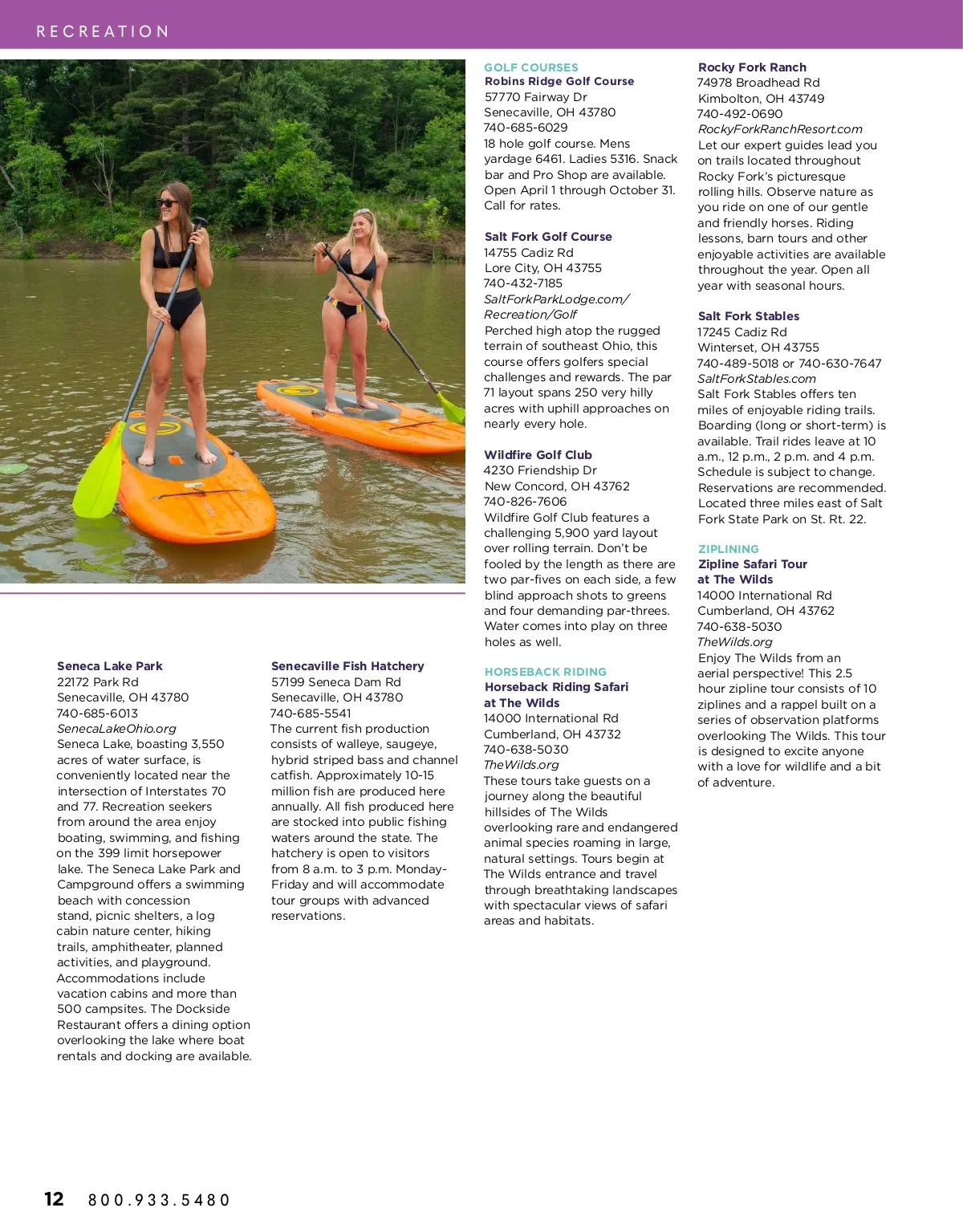 RECREATION

Seneca Lake Park
22172 Park Rd
Senecaville, OH 43780
740-685-6013
SenecaLakeOhio.org
Seneca Lake, boasting 3,550 acres of water surface, is conveniently located near the intersection of Interstates 70 and 77. Recreation seekers from around the area enjoy boating, swimming, and fishing on the 399 limit horsepower lake. The Seneca Lake Park and Campground offers a swimming beach with concession stand, picnic shelters, a log cabin nature center, hiking trails, amphitheater, planned activities, and playground. Accommodations include vacation cabins and more than 500 campsites. The Dockside Restaurant offers a dining option overlooking the lake where boat rentals and docking are available.

Senecaville Fish Hatchery
57199 Seneca Dam Rd
Senecaville, OH 43780
740-685-5541
The current fish production consists of walleye, saugeye, hybrid striped bass and channel catfish. Approximately 10-15 million fish are produced here annually. All fish produced here are stocked into public fishing waters around the state. The hatchery is open to visitors from 8 a.m. to 3 p.m. Monday-Friday and will accommodate tour groups with advanced reservations.

GOLF COURSES
Robins Ridge Golf Course
57770 Fairway Dr
Senecaville, OH 43780
740-685-6029
18 hole golf course. Mens yardage 6461. Ladies 5316. Snack bar and Pro Shop are available. Open April 1 through October 31. Call for rates.

Salt Fork Golf Course
14755 Cadiz Rd
Lore City, OH 43755
740-432-7185
SaltForkParkLodge.com/Recreation/Golf
Perched high atop the rugged terrain of southeast Ohio, this course offers golfers special challenges and rewards. The par 71 layout spans 250 very hilly acres with uphill approaches on nearly every hole.

Wildfire Golf Club
4230 Friendship Dr
New Concord, OH 43762
740-826-7606
Wildfire Golf Club features a challenging 5,900 yard layout over rolling terrain. Don't be fooled by the length as there are two par-fives on each side, a few blind approach shots to greens and four demanding par-threes. Water comes into play on three holes as well.

HORSEBACK RIDING
Horseback Riding Safari at The Wilds
14000 International Rd
Cumberland, OH 43732
740-638-5030
TheWilds.org
These tours take guests on a journey along the beautiful hillsides of The Wilds overlooking rare and endangered animal species roaming in large, natural settings. Tours begin at The Wilds entrance and travel through breathtaking landscapes with spectacular views of safari areas and habitats.

Rocky Fork Ranch
74978 Broadhead Rd
Kimbolton, OH 43749
740-492-0690
RockyForkRanchResort.com
Let our expert guides lead you on trails located throughout Rocky Fork's picturesque rolling hills. Observe nature as you ride on one of our gentle and friendly horses. Riding lessons, barn tours and other enjoyable activities are available throughout the year. Open all year with seasonal hours.

Salt Fork Stables
17245 Cadiz Rd
Winterset, OH 43755
740-489-5018 or 740-630-7647
SaltForkStables.com
Salt Fork Stables offers ten miles of enjoyable riding trails. Boarding (long or short-term) is available. Trail rides leave at 10 a.m., 12 p.m., 2 p.m. and 4 p.m. Schedule is subject to change. Reservations are recommended. Located three miles east of Salt Fork State Park on St. Rt. 22.

ZIPLINING
Zipline Safari Tour at The Wilds
14000 International Rd
Cumberland, OH 43762
740-638-5030
TheWilds.org
Enjoy The Wilds from an aerial perspective! This 2.5 hour zipline tour consists of 10 ziplines and a rappel built on a series of observation platforms overlooking The Wilds. This tour is designed to excite anyone with a love for wildlife and a bit of adventure.

12 800.933.5480